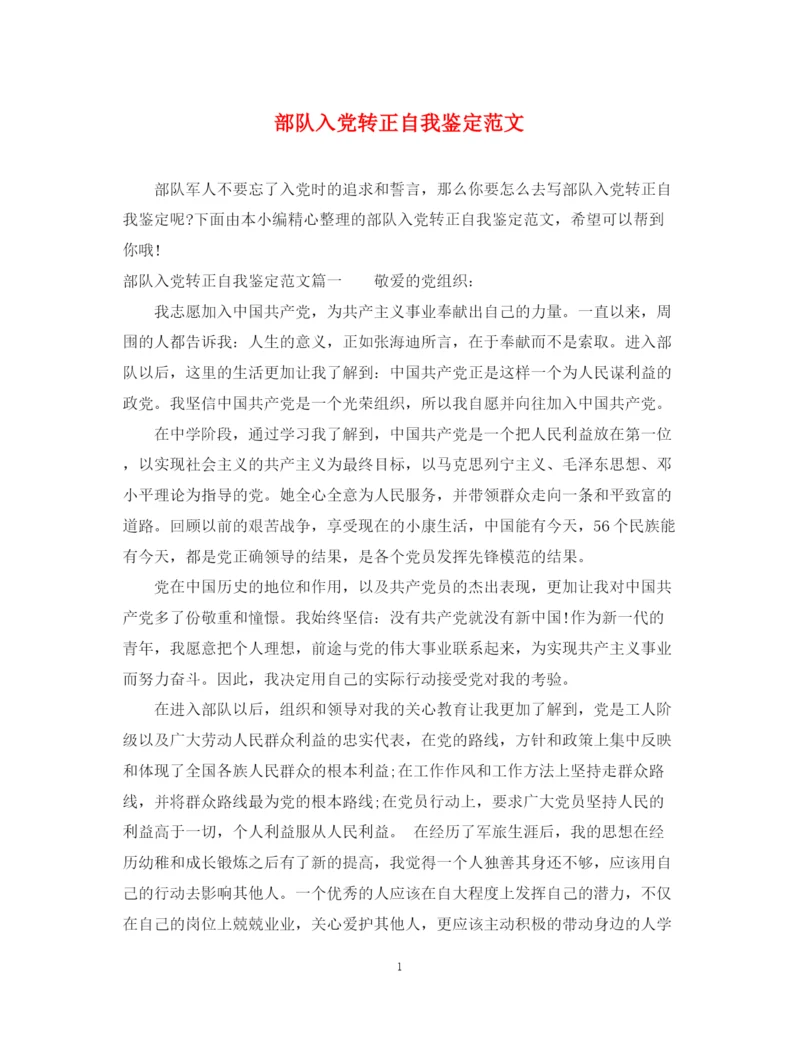 部队入党转正自我鉴定范文

部队军人不要忘了入党时的追求和誓言，那么你要怎么去写部队入党转正自我鉴定呢?下面由本小编精心整理的部队入党转正自我鉴定范文，希望可以帮到你哦!

部队入党转正自我鉴定范文篇一 敬爱的党组织:

我志愿加入中国共产党，为共产主义事业奉献出自己的力量。一直以来，周围的人都告诉我：人生的意义，正如张海迪所言，在于奉献而不是索取。进入部队以后，这里的生活更加让我了解到：中国共产党正是这样一个为人民谋利益的政党。我坚信中国共产党是一个光荣组织，所以我自愿并向往加入中国共产党。

在中学阶段，通过学习我了解到，中国共产党是一个把人民利益放在第一位，以实现社会主义的共产主义为最终目标，以马克思列宁主义、毛泽东思想、邓小平理论为指导的党。她全心全意为人民服务，并带领群众走向一条和平致富的道路。回顾以前的艰苦战争，享受现在的小康生活，中国能有今天，56个民族能有今天，都是党正确领导的结果，是各个党员发挥先锋模范的结果。

党在中国历史的地位和作用，以及共产党员的杰出表现，更加让我对中国共产党多了份敬重和憧憬。我始终坚信：没有共产党就没有新中国!作为新一代的青年，我愿意把个人理想，前途与党的伟大事业联系起来，为实现共产主义事业而努力奋斗。因此，我决定用自己的实际行动接受党对我的考验。

在进入部队以后，组织和领导对我的关心教育让我更加了解到，党是工人阶级以及广大劳动人民群众利益的忠实代表，在党的路线，方针和政策上集中反映和体现了全国各族人民群众的根本利益;在工作作风和工作方法上坚持走群众路线，并将群众路线最为党的根本路线;在党员行动上，要求广大党员坚持人民的利益高于一切，个人利益服从人民利益。 在经历了军旅生涯后，我的思想在经历幼稚和成长锻炼之后有了新的提高，我觉得一个人独善其身还不够，应该用自己的行动去影响其他人。一个优秀的人应该在自大程度上发挥自己的潜力，不仅在自己的岗位上兢兢业业，关心爱护其他人，更应该主动积极的带动身边的人学

1